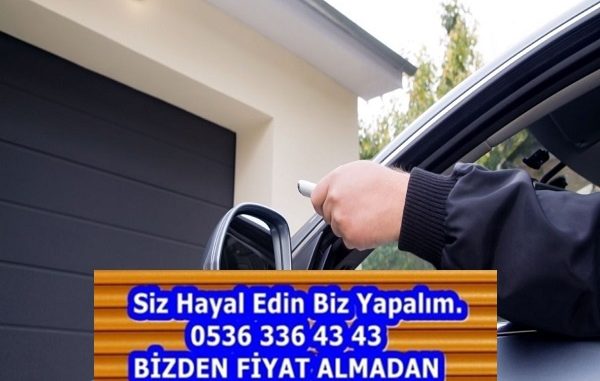 Siz Hayal Edin Biz Yapalım.
0536 336 43 43
BİZDEN FİYAT ALMADAN